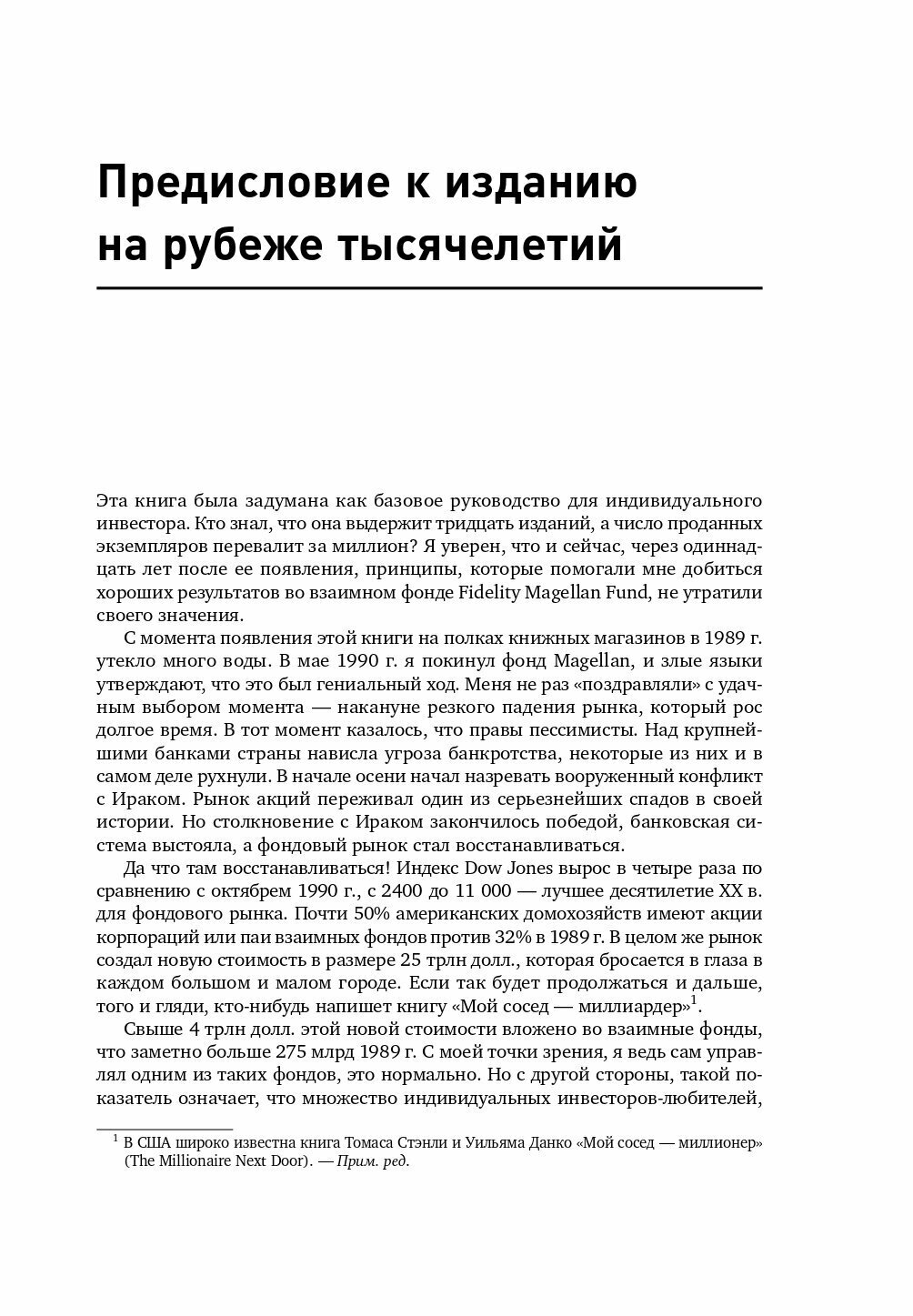 Предисловие к изданию на рубеже тысячелетий

Эта книга была задумана как базовое руководство для индивидуального инвестора. Кто знал, что она выдержит тридцать изданий, а число проданных экземпляров перевалит за миллион? Я уверен, что и сейчас, через одиннадцать лет после ее появления, принципы, которые помогали мне добиться хороших результатов во взаимном фонде Fidelity Magellan Fund, не утратили своего значения.

С момента появления этой книги на полках книжных магазинов в 1989 г. утекло много воды. В мае 1990 г. я покинул фонд Magellan, и злые языки утверждают, что это был гениальный ход. Меня не раз «поздравляли» с удачным выбором момента — накануне резкого падения рынка, который рос долгое время. В тот момент казалось, что правы пессимисты. Над крупнейшими банками страны нависла угроза банкротства, некоторые из них и в самом деле рухнули. В начале осени начал назревать вооруженный конфликт с Ираком. Рынок акций переживал один из серьезнейших спадов в своей истории. Но столкновение с Ираком закончилось победой, банковская система выстояла, а фондовый рынок стал восстанавливаться.

Да что там восстанавливаться! Индекс Dow Jones вырос в четыре раза по сравнению с октябрем 1990 г., с 2400 до 11 000 — лучшее десятилетие XX в. для фондового рынка. Почти 50% американских домохозяйств имеют акции корпораций или паи взаимных фондов против 32% в 1989 г. В целом же рынок создал новую стоимость в размере 25 трлн долл., которая бросается в глаза в каждом большом и малом городе. Если так будет продолжаться и дальше, того и гляди, кто-нибудь напишет книгу «Мой сосед — миллиардер»$^1$.

Свыше 4 трлн долл. этой новой стоимости вложено во взаимные фонды, что заметно больше 275 млрд 1989 г. С моей точки зрения, я ведь сам управлял одним из таких фондов, это нормально. Но с другой стороны, такой показатель означает, что множество индивидуальных инвесторов-любителей,

$^1$ В США широко известна книга Томаса Стэнли и Уильяма Данко «Мой сосед — миллионер» (The Millionaire Next Door). — Прим. ред.